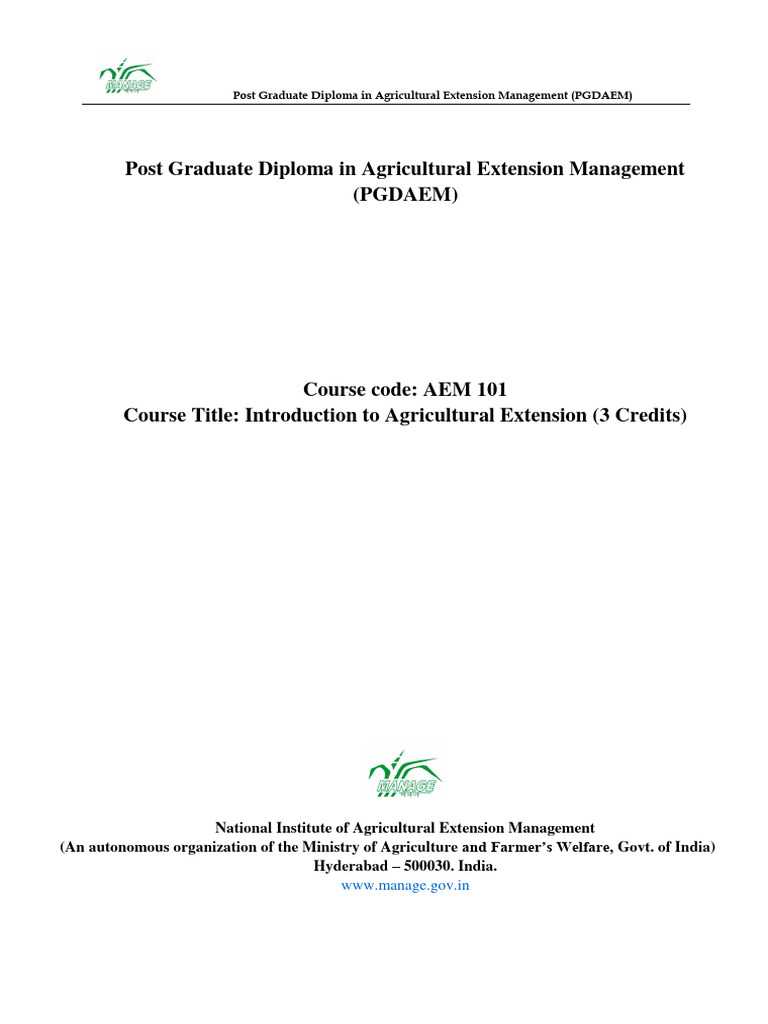 MANAGE

Post Graduate Diploma in Agricultural Extension Management (PGDAEM)

Post Graduate Diploma in Agricultural Extension Management (PGDAEM)

Course code: AEM 101
Course Title: Introduction to Agricultural Extension (3 Credits)

MANAGE

National Institute of Agricultural Extension Management
(An autonomous organization of the Ministry of Agriculture and Farmer's Welfare, Govt. of India)
Hyderabad – 500030. India.
www.manage.gov.in